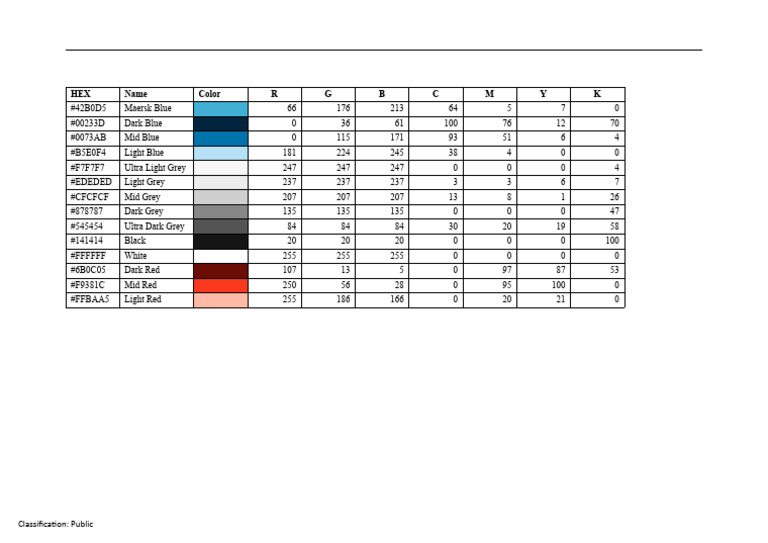 | HEX | Name | Color | R | G | B | C | M | Y | K |
|---|---|---|---|---|---|---|---|---|---|
| #42B0D5 | Maersk Blue | | 66 | 176 | 213 | 64 | 5 | 7 | 0 |
| #00233D | Dark Blue | | 0 | 36 | 61 | 100 | 76 | 12 | 70 |
| #0073AB | Mid Blue | | 0 | 115 | 171 | 93 | 51 | 6 | 4 |
| #B5E0F4 | Light Blue | | 181 | 224 | 245 | 38 | 4 | 0 | 0 |
| #F7F7F7 | Ultra Light Grey | | 247 | 247 | 247 | 0 | 0 | 0 | 4 |
| #EDEDED | Light Grey | | 237 | 237 | 237 | 3 | 3 | 6 | 7 |
| #CFCFCF | Mid Grey | | 207 | 207 | 207 | 13 | 8 | 1 | 26 |
| #878787 | Dark Grey | | 135 | 135 | 135 | 0 | 0 | 0 | 47 |
| #545454 | Ultra Dark Grey | | 84 | 84 | 84 | 30 | 20 | 19 | 58 |
| #141414 | Black | | 20 | 20 | 20 | 0 | 0 | 0 | 100 |
| #FFFFFF | White | | 255 | 255 | 255 | 0 | 0 | 0 | 0 |
| #6B0C05 | Dark Red | | 107 | 13 | 5 | 0 | 97 | 87 | 53 |
| #F9381C | Mid Red | | 250 | 56 | 28 | 0 | 95 | 100 | 0 |
| #FFBAA5 | Light Red | | 255 | 186 | 166 | 0 | 20 | 21 | 0 |

Classification: Public